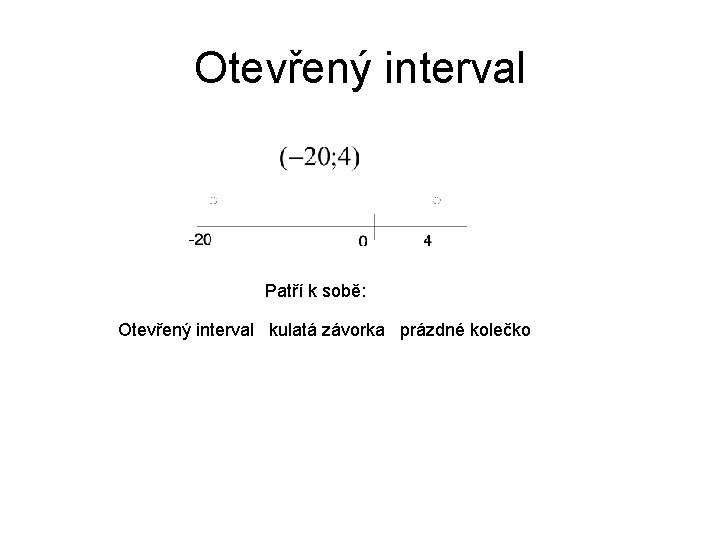 Otevřený interval

$(-20;4)$

-20 0 4

Patří k sobě:

Otevřený interval kulatá závorka prázdné kolečko